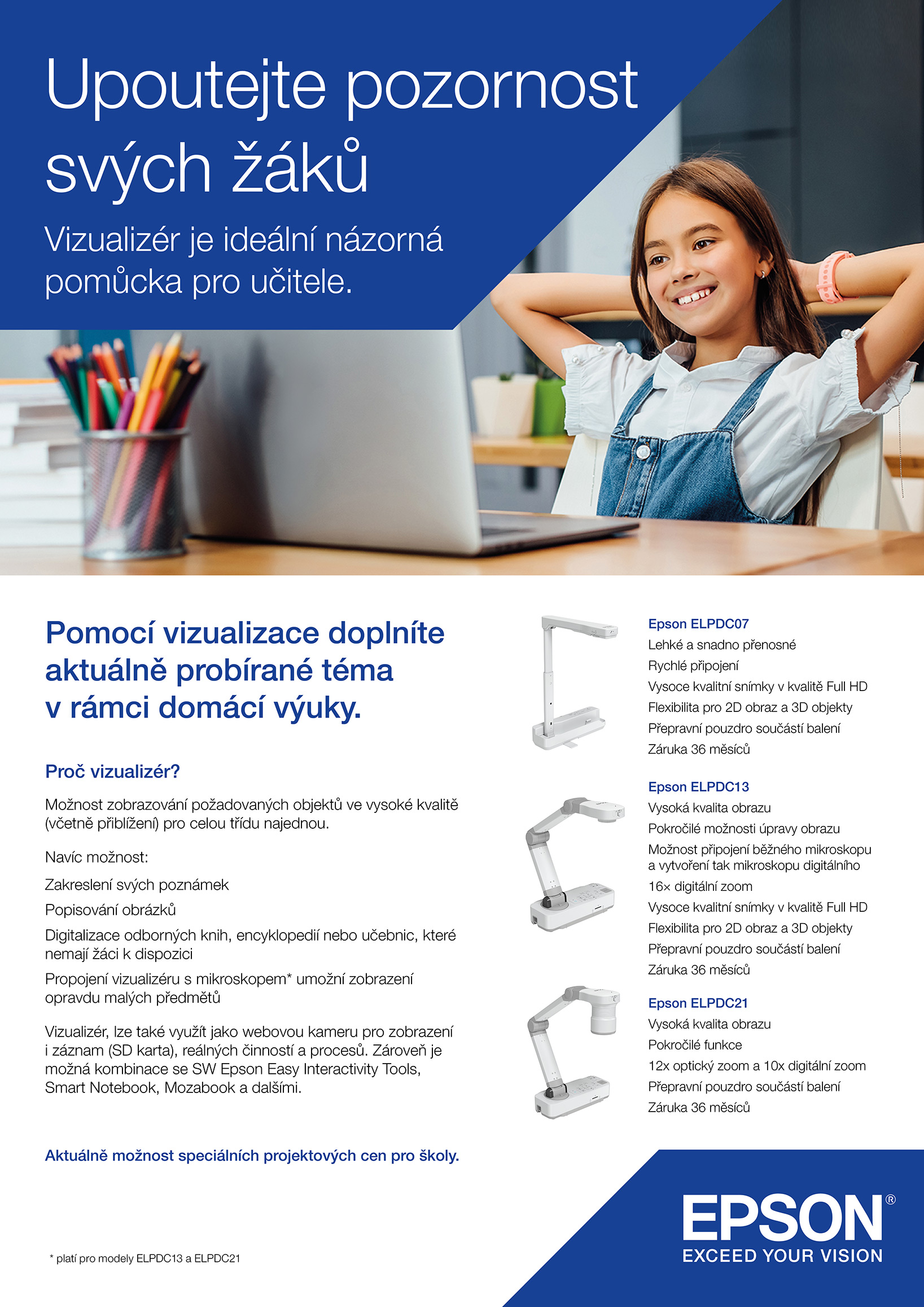 Upoutejte pozornost svých žáků

Vizualizér je ideální názorná pomůcka pro učitele.

Pomocí vizualizace doplníte aktuálně probírané téma v rámci domácí výuky.

Proč vizualizér?

Možnost zobrazování požadovaných objektů ve vysoké kvalitě (včetně přiblížení) pro celou třídu najednou.

Navíc možnost:

Zakreslení svých poznámek

Popisování obrázků

Digitalizace odborných knih, encyklopedií nebo učebnic, které nemají žáci k dispozici

Propojení vizualizéru s mikroskopem* umožní zobrazení opravdu malých předmětů

Vizualizér, lze také využít jako webovou kameru pro zobrazení i záznam (SD karta), reálných činností a procesů. Zároveň je možná kombinace se SW Epson Easy Interactivity Tools, Smart Notebook, Mozabook a dalšími.

Aktuálně možnost speciálních projektových cen pro školy.

* platí pro modely ELPDC13 a ELPDC21

Epson ELPDC07
Lehké a snadno přenosné
Rychlé připojení
Vysoce kvalitní snímky v kvalitě Full HD
Flexibilita pro 2D obraz a 3D objekty
Přepravní pouzdro součástí balení
Záruka 36 měsíců

Epson ELPDC13
Vysoká kvalita obrazu
Pokročilé možnosti úpravy obrazu
Možnost připojení běžného mikroskopu a vytvoření tak mikroskopu digitálního
16× digitální zoom
Vysoce kvalitní snímky v kvalitě Full HD
Flexibilita pro 2D obraz a 3D objekty
Přepravní pouzdro součástí balení
Záruka 36 měsíců

Epson ELPDC21
Vysoká kvalita obrazu
Pokročilé funkce
12x optický zoom a 10x digitální zoom
Přepravní pouzdro součástí balení
Záruka 36 měsíců

EPSON®
EXCEED YOUR VISION